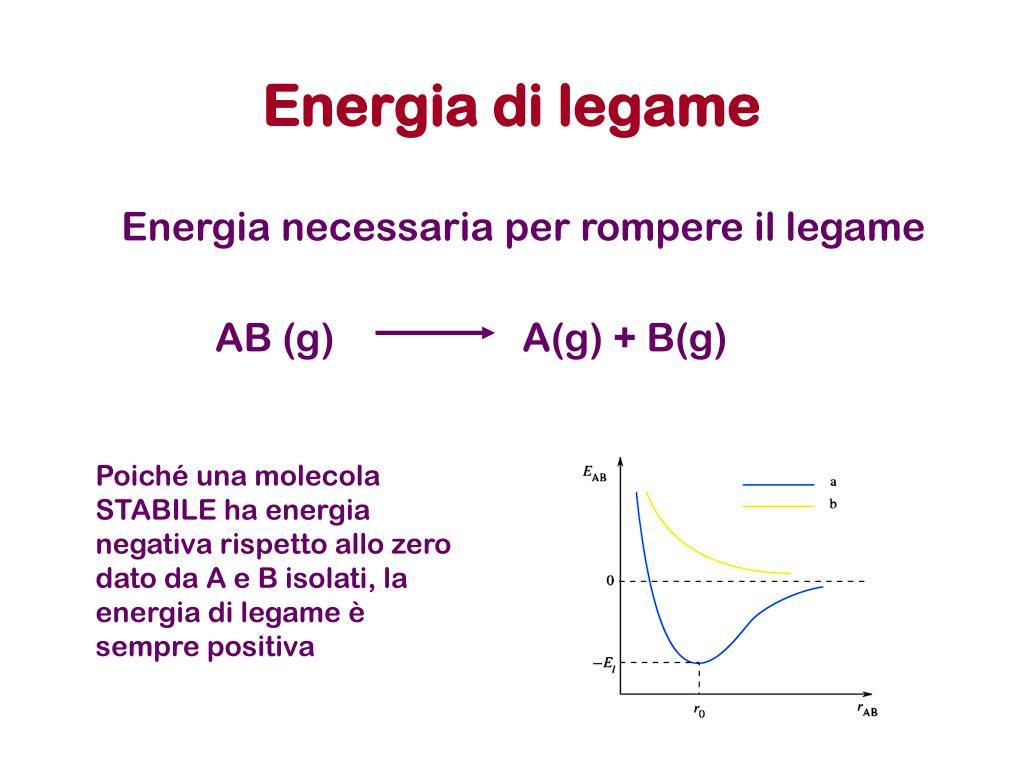 Energia di legame

Energia necessaria per rompere il legame

AB (g) ⟶ A(g) + B(g)

Poiché una molecola STABILE ha energia negativa rispetto allo zero dato da A e B isolati, la energia di legame è sempre positiva

$E_{AB}$

a

b

0

$-E_l$

$r_0$

$r_{AB}$